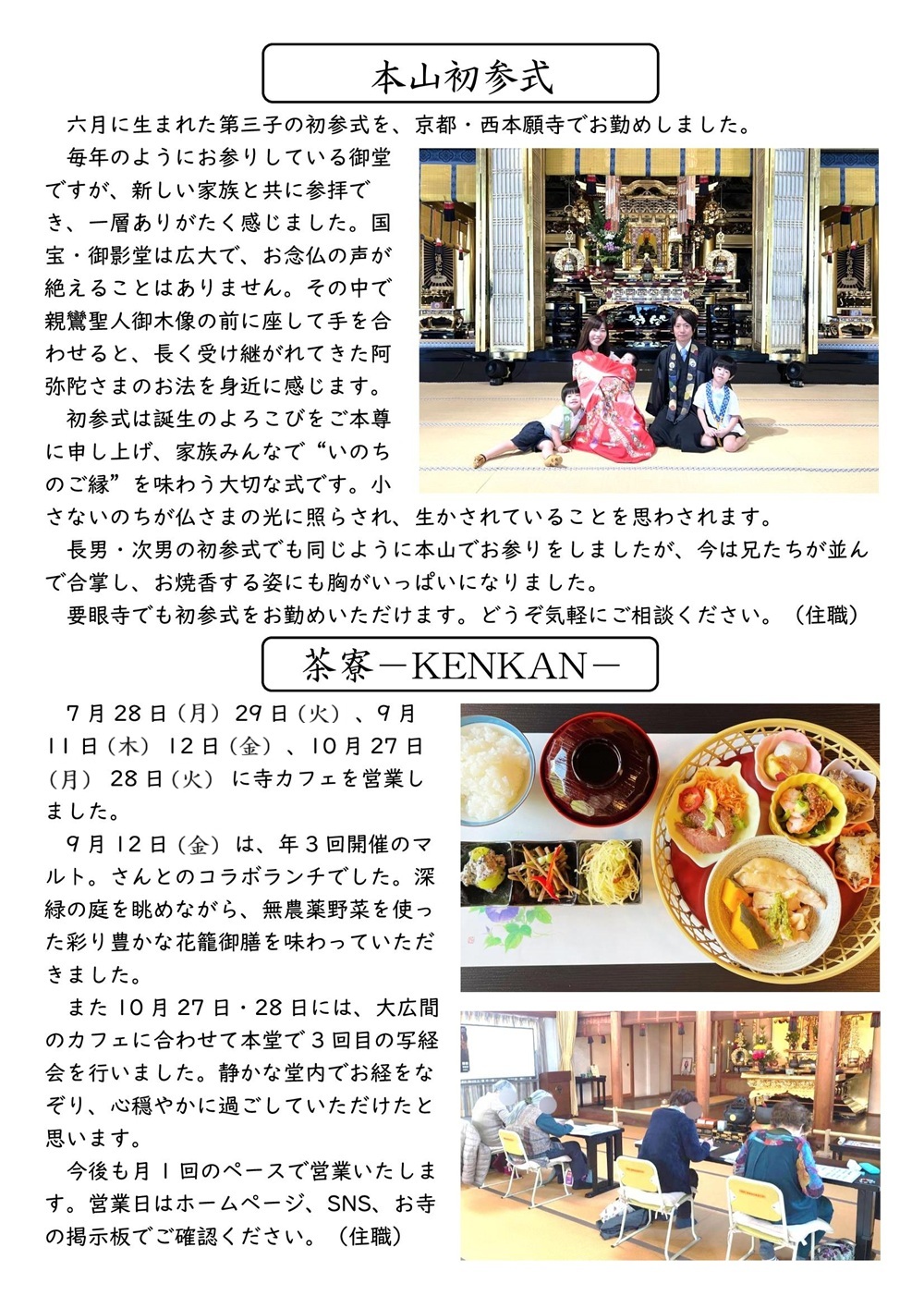 本山初参式

六月に生まれた第三子の初参式を、京都・西本願寺でお勤めしました。

毎年のようにお参りしている御堂ですが、新しい家族と共に参拝でき、一層ありがたく感じました。国宝・御影堂は広大で、お念仏の声が絶えることはありません。その中で親鸞聖人御木像の前に座して手を合わせると、長く受け継がれてきた阿弥陀さまのお法を身近に感じます。

初参式は誕生のよろこびをご本尊に申し上げ、家族みんなで“いのちのご縁”を味わう大切な式です。小さないのちが仏さまの光に照らされ、生かされていることを思わされます。

長男・次男の初参式でも同じように本山でお参りをしましたが、今は兄たちが並んで合掌し、お焼香する姿にも胸がいっぱいになりました。

要眼寺でも初参式をお勤めいただけます。どうぞ気軽にご相談ください。（住職）

茶寮－KENKAN－

7月28日（月）29日（火）、9月11日（木）12日（金）、10月27日（月）28日（火）に寺カフェを営業しました。

9月12日（金）は、年3回開催のマルト。さんとのコラボランチでした。深緑の庭を眺めながら、無農薬野菜を使った彩り豊かな花籠御膳を味わっていただきました。

また10月27日・28日には、大広間のカフェに合わせて本堂で3回目の写経会を行いました。静かな堂内でお経をなぞり、心穏やかに過ごしていただけたと思います。

今後も月1回のペースで営業いたします。営業日はホームページ、SNS、お寺の掲示板でご確認ください。（住職）